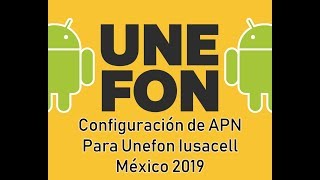 UNE
FON
Configuración de APN
Para Unefon Iusacell
México 2019